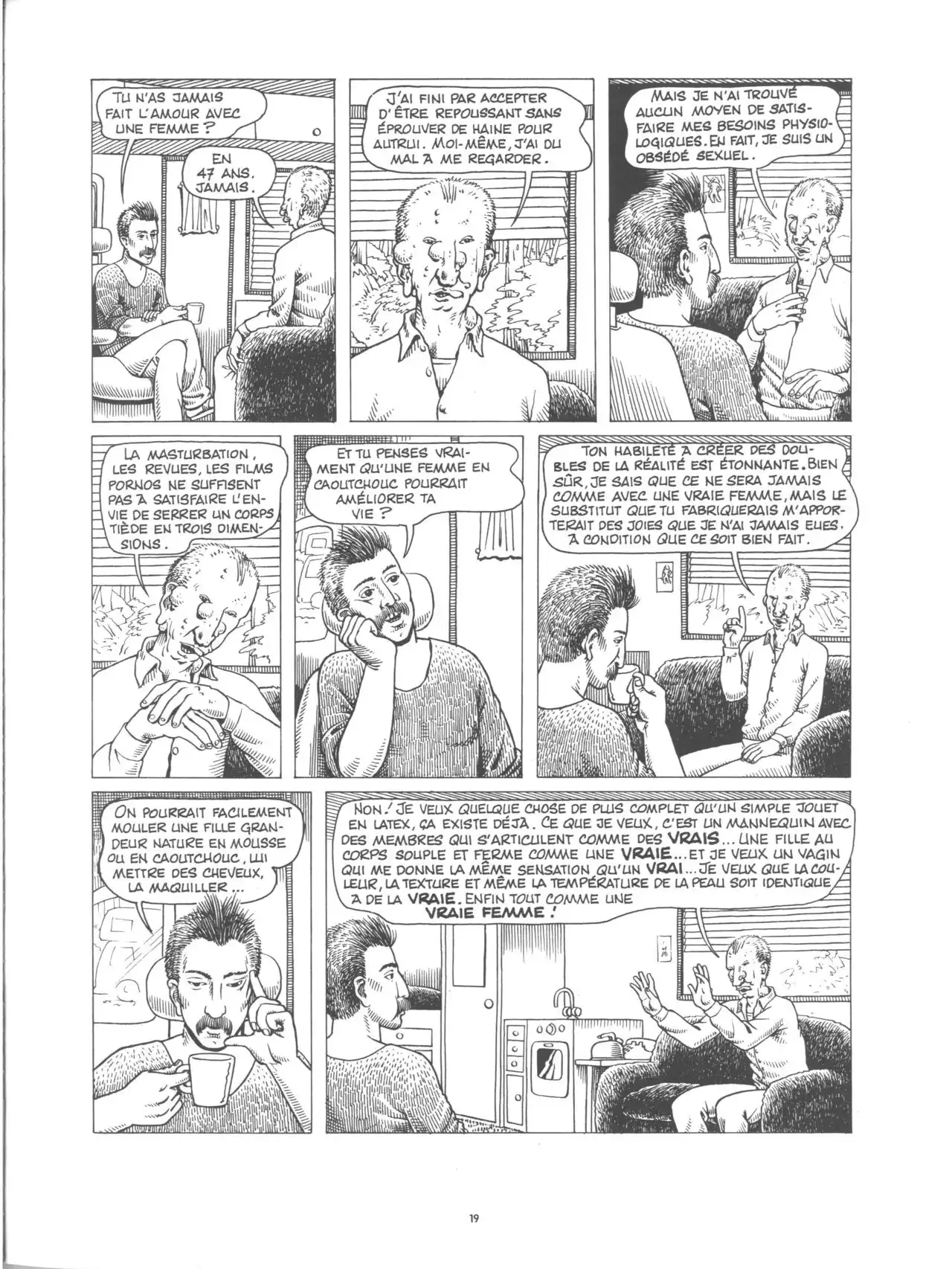 TU N'AS JAMAIS FAIT L'AMOUR AVEC UNE FEMME ?

EN 47 ANS. JAMAIS.

J'AI FINI PAR ACCEPTER D'ÊTRE REPOUSSANT SANS ÉPROUVER DE HAINE POUR AUTRUI. MOI-MÊME, J'AI DU MAL À ME REGARDER.

MAIS JE N'AI TROUVÉ AUCUN MOYEN DE SATISFAIRE MES BESOINS PHYSIOLOGIQUES. EN FAIT, JE SUIS UN OBSÉDÉ SEXUEL.

LA MASTURBATION, LES REVUES, LES FILMS PORNOS NE SUFFISENT PAS À SATISFAIRE L'ENVIE DE SERRER UN CORPS TIÈDE EN TROIS DIMENSIONS.

ET TU PENSES VRAIMENT QU'UNE FEMME EN CAOUTCHOUC POURRAIT AMÉLIORER TA VIE ?

TON HABILETÉ À CRÉER DES DOUBLES DE LA RÉALITÉ EST ÉTONNANTE. BIEN SÛR, JE SAIS QUE CE NE SERA JAMAIS COMME AVEC UNE VRAIE FEMME, MAIS LE SUBSTITUT QUE TU FABRIQUERAIS M'APPORTERAIT DES JOIES QUE JE N'AI JAMAIS EUES. À CONDITION QUE CE SOIT BIEN FAIT.

ON POURRAIT FACILEMENT MOULER UNE FILLE GRANDEUR NATURE EN MOUSSE OU EN CAOUTCHOUC, LUI METTRE DES CHEVEUX, LA MAQUILLER...

NON ! JE VEUX QUELQUE CHOSE DE PLUS COMPLET QU'UN SIMPLE JOUET EN LATEX, ÇA EXISTE DÉJÀ. CE QUE JE VEUX, C'EST UN MANNEQUIN AVEC DES MEMBRES QUI S'ARTICULENT COMME DES VRAIS... UNE FILLE AU CORPS SOUPLE ET FERME COMME UNE VRAIE... ET JE VEUX UN VAGIN QUI ME DONNE LA MÊME SENSATION QU'UN VRAI... JE VEUX QUE LA COULEUR, LA TEXTURE ET MÊME LA TEMPÉRATURE DE LA PEAU SOIT IDENTIQUE À DE LA VRAIE. ENFIN TOUT COMME UNE VRAIE FEMME !

19